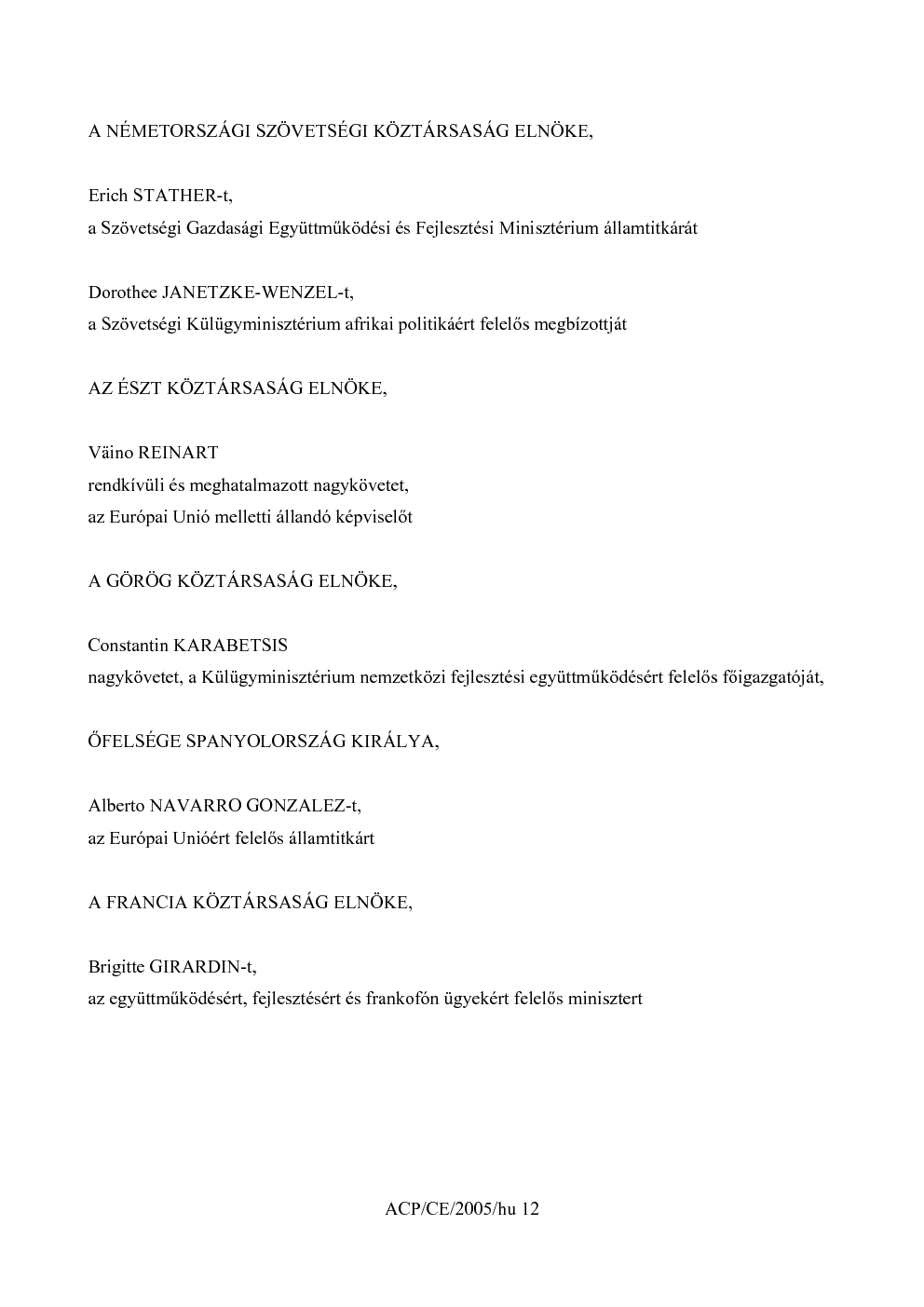 A NÉMETORSZÁGI SZÖVETSÉGI KÖZTÁRSASÁG ELNÖKE,

Erich STATHER-t,
a Szövetségi Gazdasági Együttműködési és Fejlesztési Minisztérium államtitkárát

Dorothee JANETZKE-WENZEL-t,
a Szövetségi Külügyminisztérium afrikai politikáért felelős megbízottját

AZ ÉSZT KÖZTÁRSASÁG ELNÖKE,

Väino REINART
rendkívüli és meghatalmazott nagykövetet,
az Európai Unió melletti állandó képviselőt

A GÖRÖG KÖZTÁRSASÁG ELNÖKE,

Constantin KARABETSIS
nagykövetet, a Külügyminisztérium nemzetközi fejlesztési együttműködésért felelős főigazgatóját,

ŐFELSÉGE SPANYOLORSZÁG KIRÁLYA,

Alberto NAVARRO GONZALEZ-t,
az Európai Unióért felelős államtitkárt

A FRANCIA KÖZTÁRSASÁG ELNÖKE,

Brigitte GIRARDIN-t,
az együttműködésért, fejlesztésért és frankofón ügyekért felelős minisztert

ACP/CE/2005/hu 12